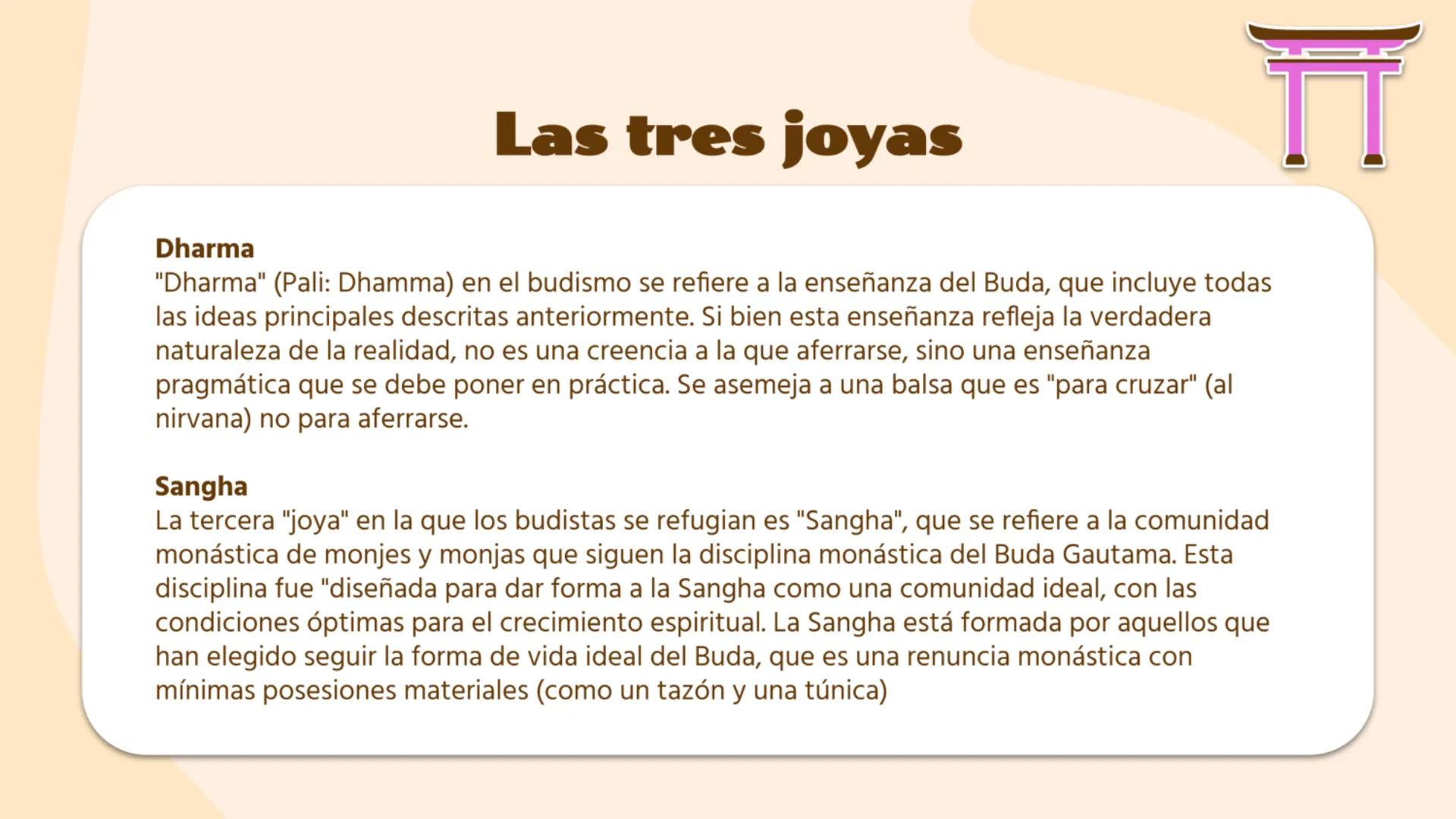 Las tres joyas

Dharma
"Dharma" (Pali: Dhamma) en el budismo se refiere a la enseñanza del Buda, que incluye todas las ideas principales descritas anteriormente. Si bien esta enseñanza refleja la verdadera naturaleza de la realidad, no es una creencia a la que aferrarse, sino una enseñanza pragmática que se debe poner en práctica. Se asemeja a una balsa que es "para cruzar" (al nirvana) no para aferrarse.

Sangha
La tercera "joya" en la que los budistas se refugian es "Sangha", que se refiere a la comunidad monástica de monjes y monjas que siguen la disciplina monástica del Buda Gautama. Esta disciplina fue "diseñada para dar forma a la Sangha como una comunidad ideal, con las condiciones óptimas para el crecimiento espiritual. La Sangha está formada por aquellos que han elegido seguir la forma de vida ideal del Buda, que es una renuncia monástica con mínimas posesiones materiales (como un tazón y una túnica)